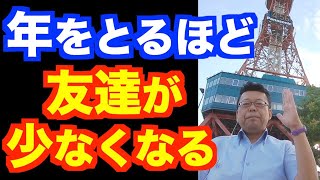 年をとるほど
友達が
少なくなる